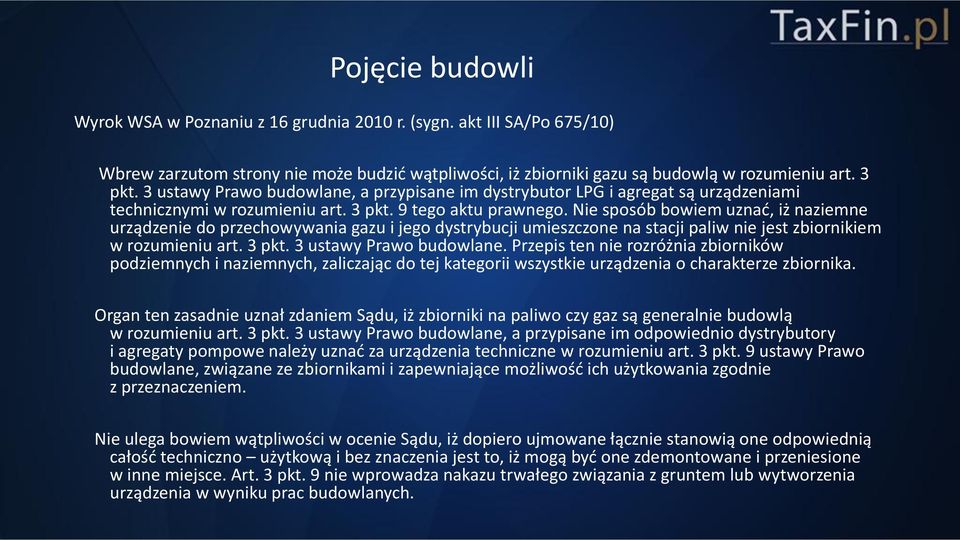 TaxFin.pl

Pojęcie budowli

Wyrok WSA w Poznaniu z 16 grudnia 2010 r. (sygn. akt III SA/Po 675/10)

Wbrew zarzutom strony nie może budzić wątpliwości, iż zbiorniki gazu są budowlą w rozumieniu art. 3 pkt. 3 ustawy Prawo budowlane, a przypisane im dystrybutor LPG i agregat są urządzeniami technicznymi w rozumieniu art. 3 pkt. 9 tego aktu prawnego. Nie sposób bowiem uznać, iż naziemne urządzenie do przechowywania gazu i jego dystrybucji umieszczone na stacji paliw nie jest zbiornikiem w rozumieniu art. 3 pkt. 3 ustawy Prawo budowlane. Przepis ten nie rozróżnia zbiorników podziemnych i naziemnych, zaliczając do tej kategorii wszystkie urządzenia o charakterze zbiornika.

Organ ten zasadnie uznał zdaniem Sądu, iż zbiorniki na paliwo czy gaz są generalnie budowlą w rozumieniu art. 3 pkt. 3 ustawy Prawo budowlane, a przypisane im odpowiednio dystrybutory i agregaty pompowe należy uznać za urządzenia techniczne w rozumieniu art. 3 pkt. 9 ustawy Prawo budowlane, związane ze zbiornikami i zapewniające możliwość ich użytkowania zgodnie z przeznaczeniem.

Nie ulega bowiem wątpliwości w ocenie Sądu, iż dopiero ujmowane łącznie stanowią one odpowiednią całość techniczno – użytkową i bez znaczenia jest to, iż mogą być one zdemontowane i przeniesione w inne miejsce. Art. 3 pkt. 9 nie wprowadza nakazu trwałego związania z gruntem lub wytworzenia urządzenia w wyniku prac budowlanych.